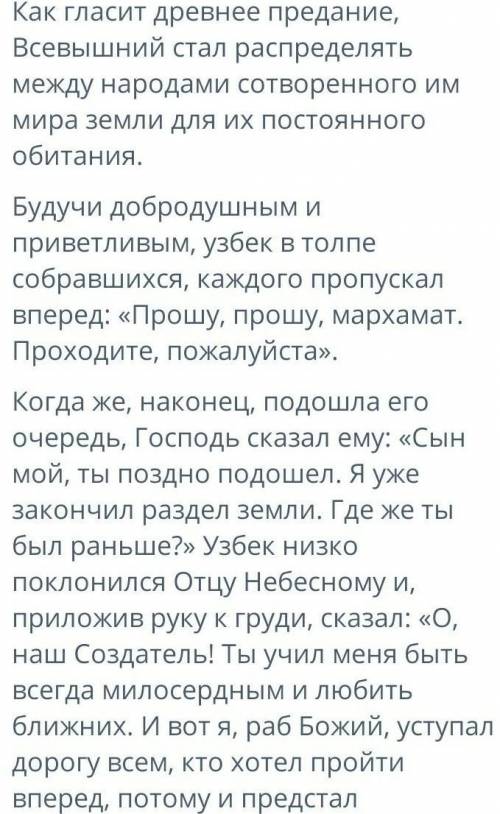 Как гласит древнее предание, Всевышний стал распределять между народами сотворенного им мира земли для их постоянного обитания.

Будучи добродушным и приветливым, узбек в толпе собравшихся, каждого пропускал вперед: «Прошу, прошу, мархамат. Проходите, пожалуйста».

Когда же, наконец, подошла его очередь, Господь сказал ему: «Сын мой, ты поздно подошел. Я уже закончил раздел земли. Где же ты был раньше?» Узбек низко поклонился Отцу Небесному и, приложив руку к груди, сказал: «О, наш Создатель! Ты учил меня быть всегда милосердным и любить ближних. И вот я, раб Божий, уступал дорогу всем, кто хотел пройти вперед, потому и предстал